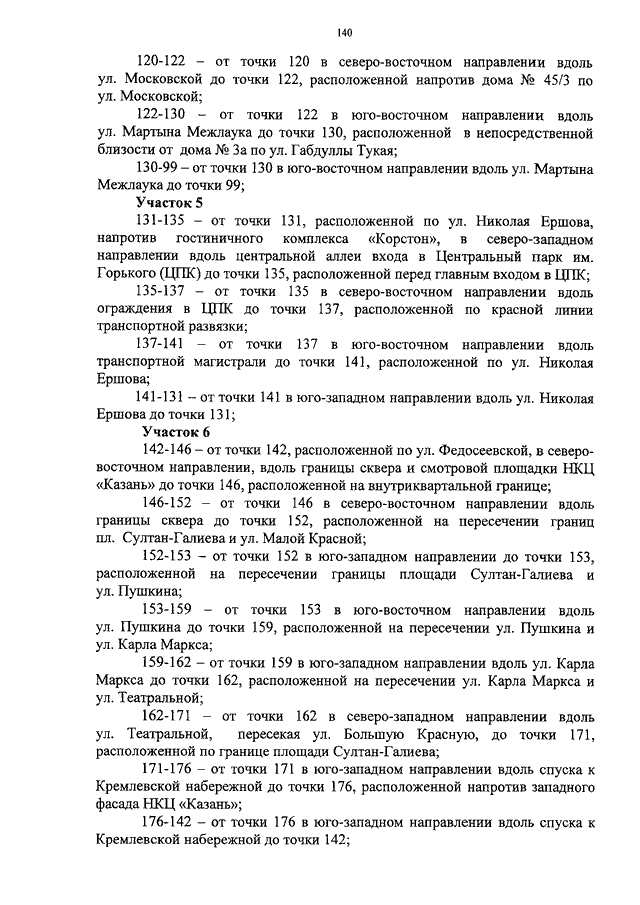 140

120-122 – от точки 120 в северо-восточном направлении вдоль ул. Московской до точки 122, расположенной напротив дома № 45/3 по ул. Московской;

122-130 – от точки 122 в юго-восточном направлении вдоль ул. Мартына Межлаука до точки 130, расположенной в непосредственной близости от дома № 3а по ул. Габдуллы Тукая;

130-99 – от точки 130 в юго-восточном направлении вдоль ул. Мартына Межлаука до точки 99;

Участок 5

131-135 – от точки 131, расположенной по ул. Николая Ершова, напротив гостиничного комплекса «Корстон», в северо-западном направлении вдоль центральной аллеи входа в Центральный парк им. Горького (ЦПК) до точки 135, расположенной перед главным входом в ЦПК;

135-137 – от точки 135 в северо-восточном направлении вдоль ограждения в ЦПК до точки 137, расположенной по красной линии транспортной развязки;

137-141 – от точки 137 в юго-восточном направлении вдоль транспортной магистрали до точки 141, расположенной по ул. Николая Ершова;

141-131 – от точки 141 в юго-западном направлении вдоль ул. Николая Ершова до точки 131;

Участок 6

142-146 – от точки 142, расположенной по ул. Федосеевской, в северо-восточном направлении, вдоль границы сквера и смотровой площадки НКЦ «Казань» до точки 146, расположенной на внутриквартальной границе;

146-152 – от точки 146 в северо-восточном направлении вдоль границы сквера до точки 152, расположенной на пересечении границ пл. Султан-Галиева и ул. Малой Красной;

152-153 – от точки 152 в юго-западном направлении до точки 153, расположенной на пересечении границы площади Султан-Галиева и ул. Пушкина;

153-159 – от точки 153 в юго-восточном направлении вдоль ул. Пушкина до точки 159, расположенной на пересечении ул. Пушкина и ул. Карла Маркса;

159-162 – от точки 159 в юго-западном направлении вдоль ул. Карла Маркса до точки 162, расположенной на пересечении ул. Карла Маркса и ул. Театральной;

162-171 – от точки 162 в северо-западном направлении вдоль ул. Театральной, пересекая ул. Большую Красную, до точки 171, расположенной по границе площади Султан-Галиева;

171-176 – от точки 171 в юго-западном направлении вдоль спуска к Кремлевской набережной до точки 176, расположенной напротив западного фасада НКЦ «Казань»;

176-142 – от точки 176 в юго-западном направлении вдоль спуска к Кремлевской набережной до точки 142;